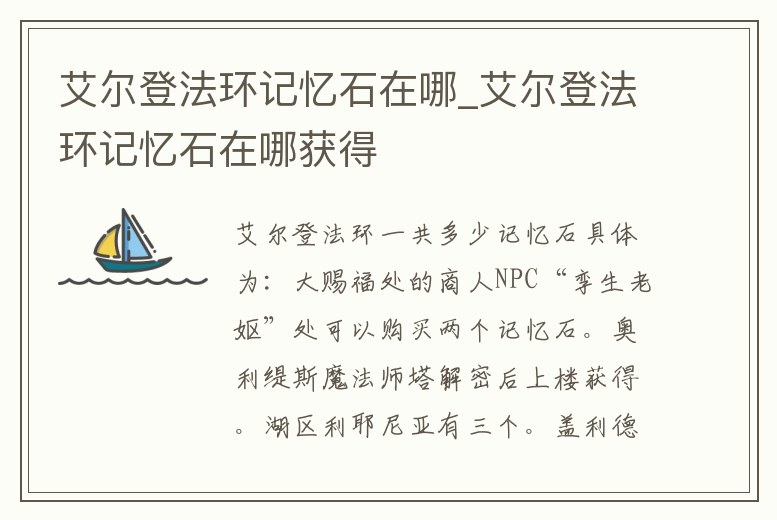 艾尔登法环记忆石在哪_艾尔登法环记忆石在哪获得

艾尔登法环一共多少记忆石具体为：大赐福处的商人NPC“孪生老妪”处可以购买两个记忆石。奥利缇斯魔法师塔解密后上楼获得。湖区利耶尼亚有三个。盖利德